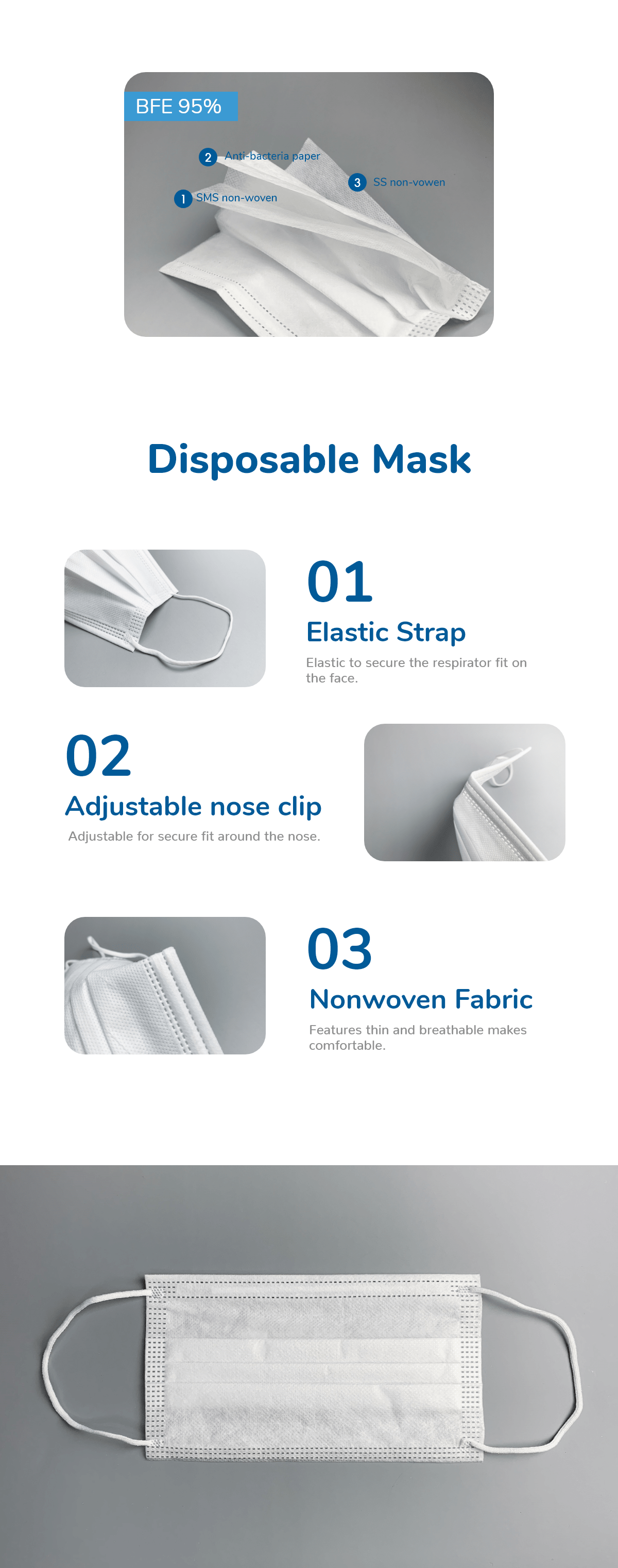 BFE 95%

2 Anti-bacteria paper

3 SS non-vowen

1 SMS non-woven

Disposable Mask

01

Elastic Strap

Elastic to secure the respirator fit on the face.

02

Adjustable nose clip

Adjustable for secure fit around the nose.

03

Nonwoven Fabric

Features thin and breathable makes comfortable.